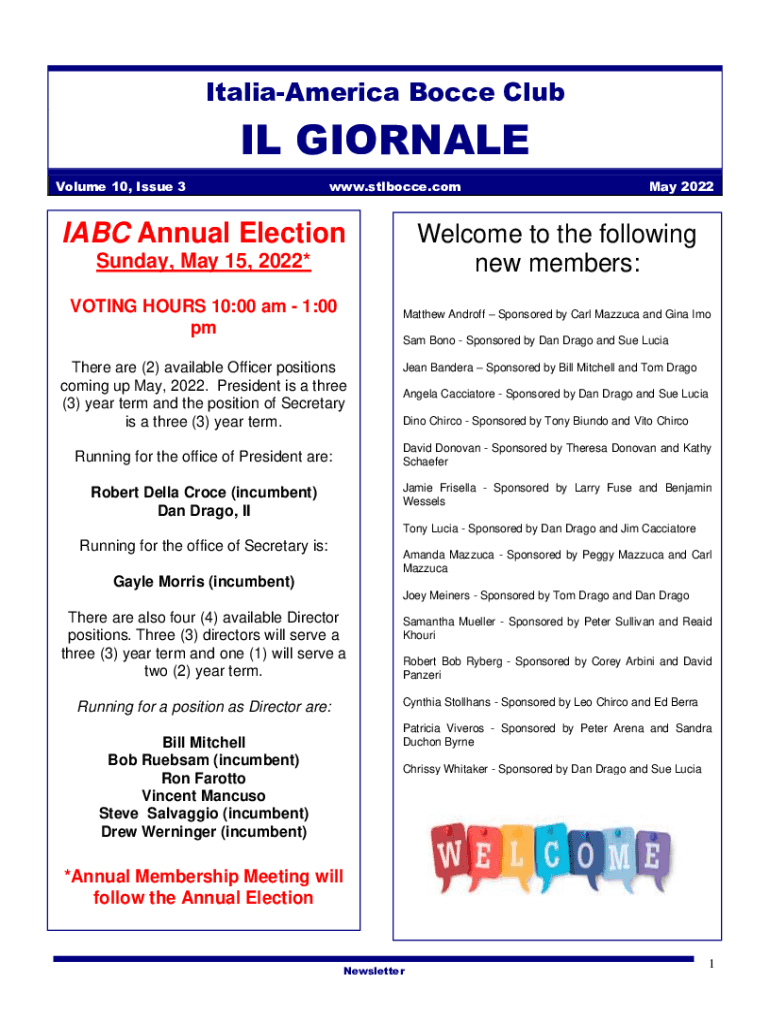 Italia-America Bocce Club

IL GIORNALE

Volume 10, Issue 3

www.stlbocce.com

May 2022

IABC Annual Election

Sunday, May 15, 2022*

VOTING HOURS 10:00 am - 1:00 pm

There are (2) available Officer positions coming up May, 2022. President is a three (3) year term and the position of Secretary is a three (3) year term.

Running for the office of President are:

Robert Della Croce (incumbent)
Dan Drago, II

Running for the office of Secretary is:

Gayle Morris (incumbent)

There are also four (4) available Director positions. Three (3) directors will serve a three (3) year term and one (1) will serve a two (2) year term.

Running for a position as Director are:

Bill Mitchell
Bob Ruebsam (incumbent)
Ron Farotto
Vincent Mancuso
Steve Salvaggio (incumbent)
Drew Werninger (incumbent)

*Annual Membership Meeting will follow the Annual Election

Welcome to the following new members:

Matthew Androff – Sponsored by Carl Mazzuca and Gina Imo

Sam Bono - Sponsored by Dan Drago and Sue Lucia

Jean Bandera – Sponsored by Bill Mitchell and Tom Drago

Angela Cacciatore - Sponsored by Dan Drago and Sue Lucia

Dino Chirco - Sponsored by Tony Biundo and Vito Chirco

David Donovan - Sponsored by Theresa Donovan and Kathy Schaefer

Jamie Frisella - Sponsored by Larry Fuse and Benjamin Wessels

Tony Lucia - Sponsored by Dan Drago and Jim Cacciatore

Amanda Mazzuca - Sponsored by Peggy Mazzuca and Carl Mazzuca

Joey Meiners - Sponsored by Tom Drago and Dan Drago

Samantha Mueller - Sponsored by Peter Sullivan and Reaid Khouri

Robert Bob Ryberg - Sponsored by Corey Arbini and David Panzeri

Cynthia Stollhans - Sponsored by Leo Chirco and Ed Berra

Patricia Viveros - Sponsored by Peter Arena and Sandra Duchon Byrne

Chrissy Whitaker - Sponsored by Dan Drago and Sue Lucia

WELCOME

Newsletter

1